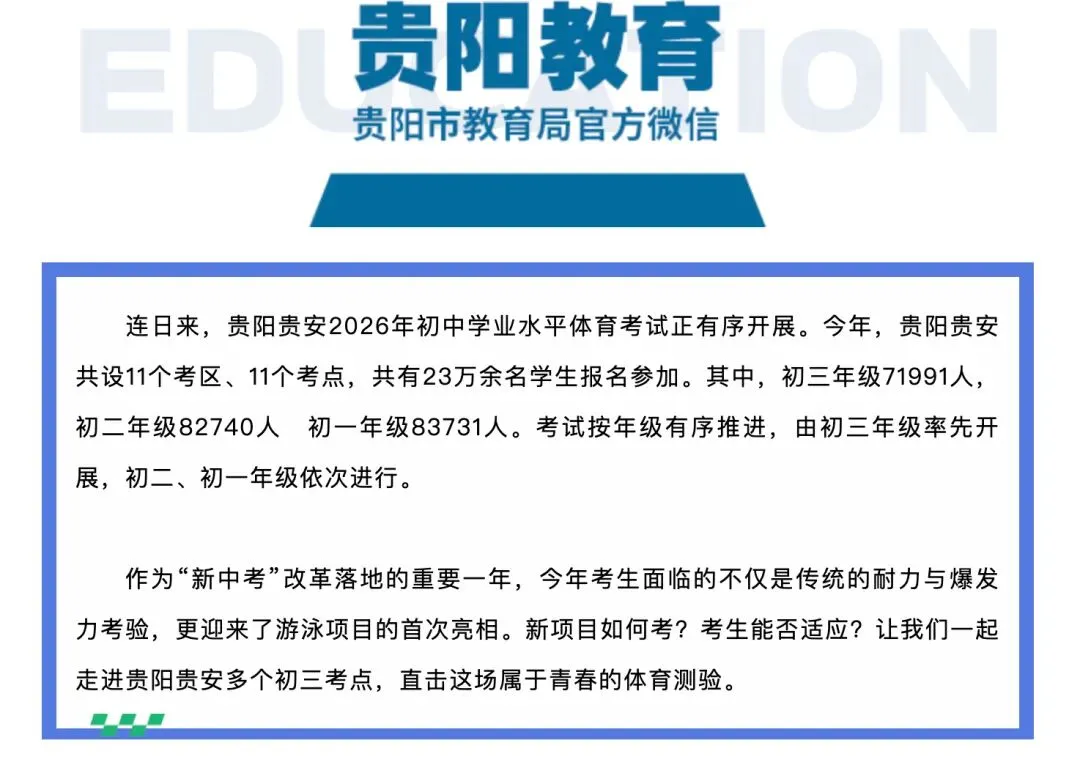 EDUCATION

贵阳教育

贵阳市教育局官方微信

连日来，贵阳贵安2026年初中学业水平体育考试正有序开展。今年，贵阳贵安共设11个考区、11个考点，共有23万余名学生报名参加。其中，初三年级71991人，初二年级82740人 初一年级83731人。考试按年级有序推进，由初三年级率先开展，初二、初一年级依次进行。

作为“新中考”改革落地的重要一年，今年考生面临的不仅是传统的耐力与爆发力考验，更迎来了游泳项目的首次亮相。新项目如何考？考生能否适应？让我们一起走进贵阳贵安多个初三考点，直击这场属于青春的体育测验。